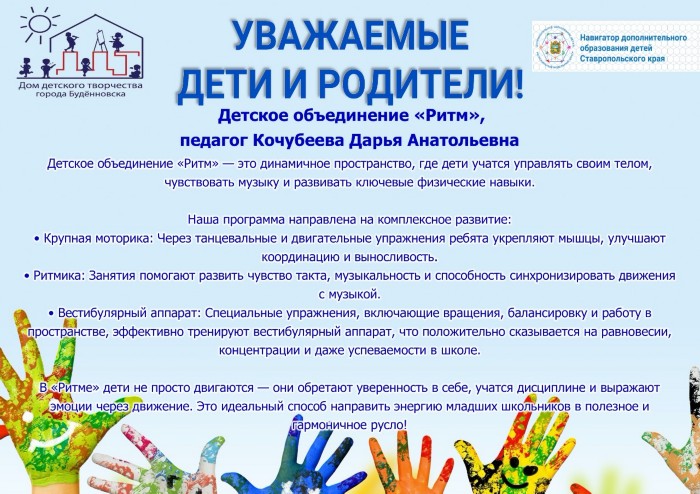 Дом детского творчества города Будённовска

УВАЖАЕМЫЕ ДЕТИ И РОДИТЕЛИ!

Навигатор дополнительного образования детей Ставропольского края

Детское объединение «Ритм», педагог Кочубеева Дарья Анатольевна

Детское объединение «Ритм» — это динамичное пространство, где дети учатся управлять своим телом, чувствовать музыку и развивать ключевые физические навыки.

Наша программа направлена на комплексное развитие:
• Крупная моторика: Через танцевальные и двигательные упражнения ребята укрепляют мышцы, улучшают координацию и выносливость.
• Ритмика: Занятия помогают развить чувство такта, музыкальность и способность синхронизировать движения с музыкой.
• Вестибулярный аппарат: Специальные упражнения, включающие вращения, балансировку и работу в пространстве, эффективно тренируют вестибулярный аппарат, что положительно сказывается на равновесии, концентрации и даже успеваемости в школе.

В «Ритме» дети не просто двигаются — они обретают уверенность в себе, учатся дисциплине и выражают эмоции через движение. Это идеальный способ направить энергию младших школьников в полезное и гармоничное русло!